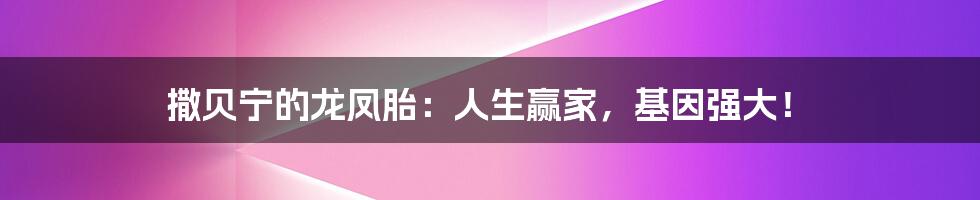 撒贝宁的龙凤胎：人生赢家，基因强大！